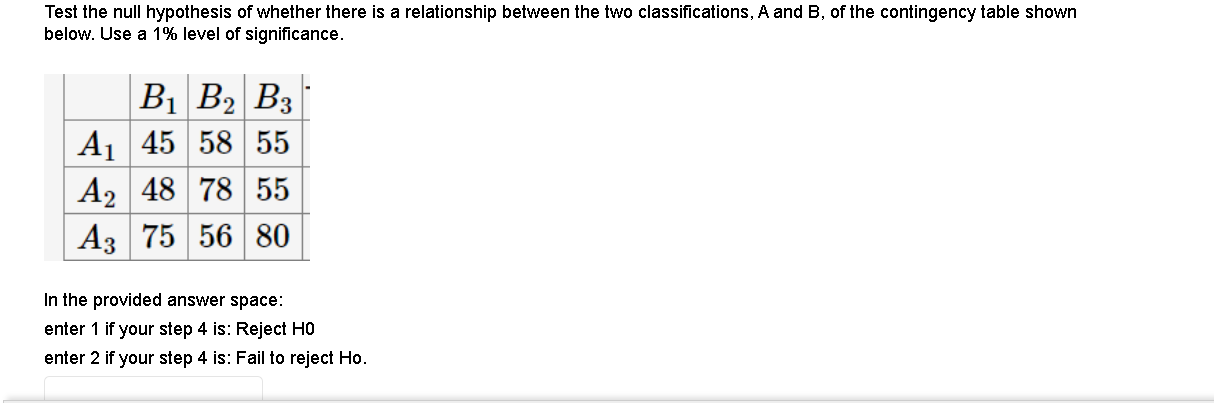 Test the null hypothesis of whether there is a relationship between the two classifications, A and B, of the contingency table shown below. Use a 1% level of significance.

|  | $B_1$ | $B_2$ | $B_3$ |
|---|---|---|---|
| $A_1$ | 45 | 58 | 55 |
| $A_2$ | 48 | 78 | 55 |
| $A_3$ | 75 | 56 | 80 |

In the provided answer space:
enter 1 if your step 4 is: Reject H0
enter 2 if your step 4 is: Fail to reject Ho.